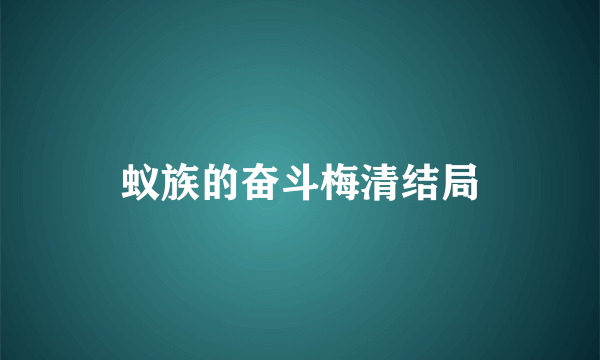 蚁族的奋斗梅清结局